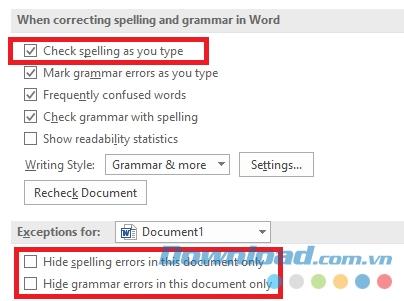 When correcting spelling and grammar in Word

Check spelling as you type

Mark grammar errors as you type

Frequently confused words

Check grammar with spelling

Show readability statistics

Writing Style: Grammar & more Settings...

Recheck Document

Exceptions for: Document1

Hide spelling errors in this document only

Hide grammar errors in this document only

Download.com.vn